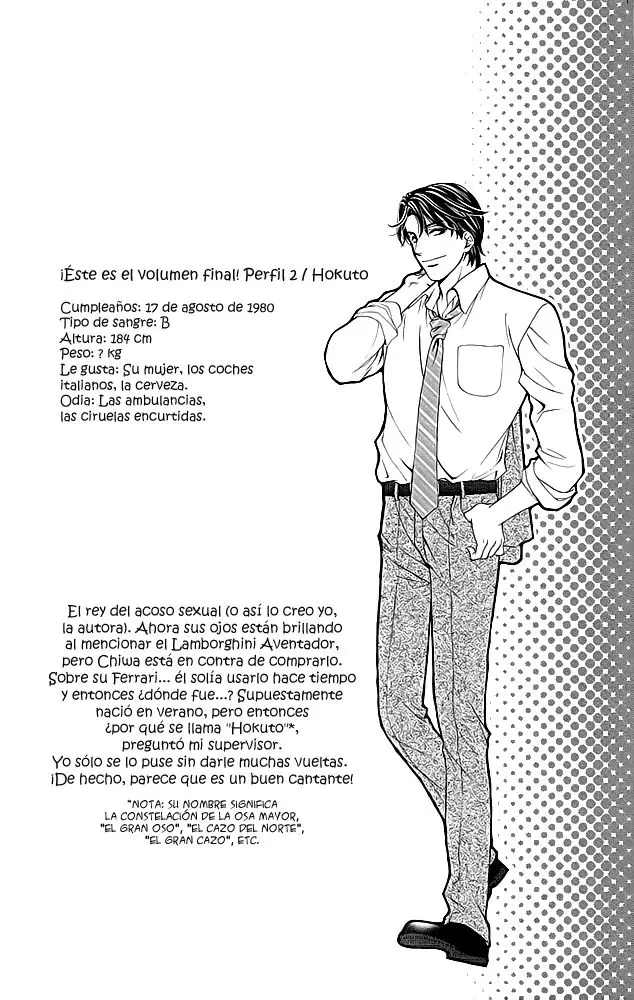 ¡Éste es el volumen final! Perfil 2 / Hokuto

Cumpleaños: 17 de agosto de 1980
Tipo de sangre: B
Altura: 184 cm
Peso: ? kg
Le gusta: Su mujer, los coches italianos, la cerveza.
Odia: Las ambulancias, las ciruelas encurtidas.

El rey del acoso sexual (o así lo creo yo, la autora). Ahora sus ojos están brillando al mencionar el Lamborghini Aventador, pero Chiwa está en contra de comprarlo. Sobre su Ferrari... él solía usarlo hace tiempo y entonces ¿dónde fue...? Supuestamente nació en verano, pero entonces ¿por qué se llama "Hokuto"*, preguntó mi supervisor. Yo sólo se lo puse sin darle muchas vueltas. ¡De hecho, parece que es un buen cantante!

*NOTA: SU NOMBRE SIGNIFICA LA CONSTELACIÓN DE LA OSA MAYOR, "EL GRAN OSO", "EL CAZO DEL NORTE", "EL GRAN CAZO", ETC.